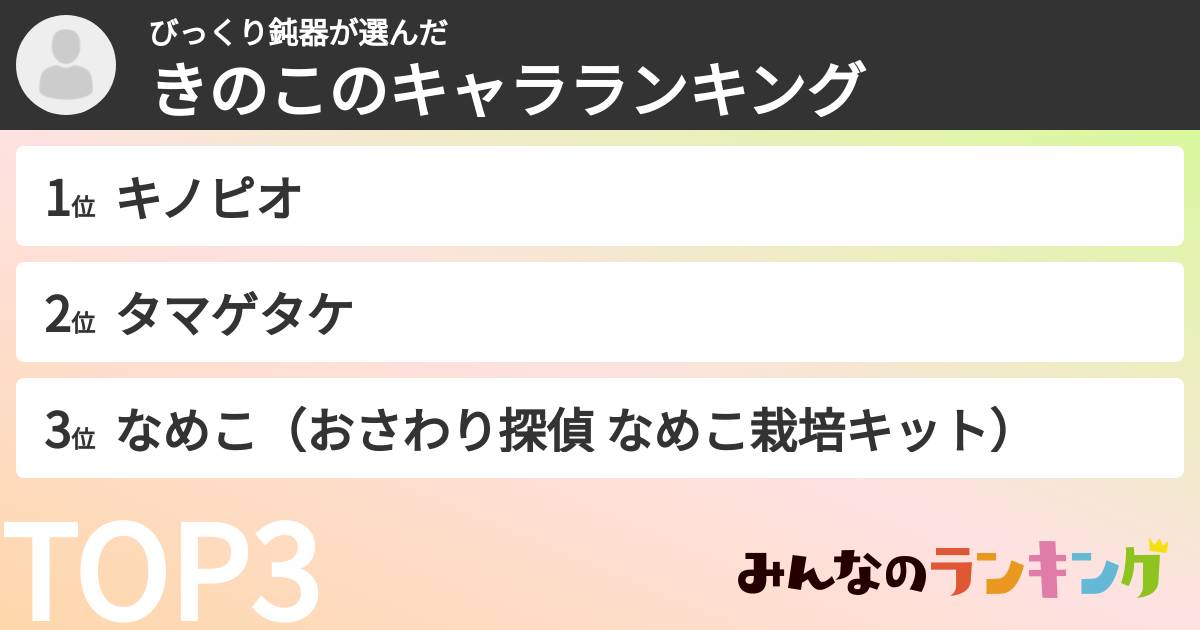 びっくり鈍器が選んだ
きのこのキャラランキング

1位 キノピオ

2位 タマゲタケ

3位 なめこ（おさわり探偵 なめこ栽培キット）

TOP3

みんなのランキング